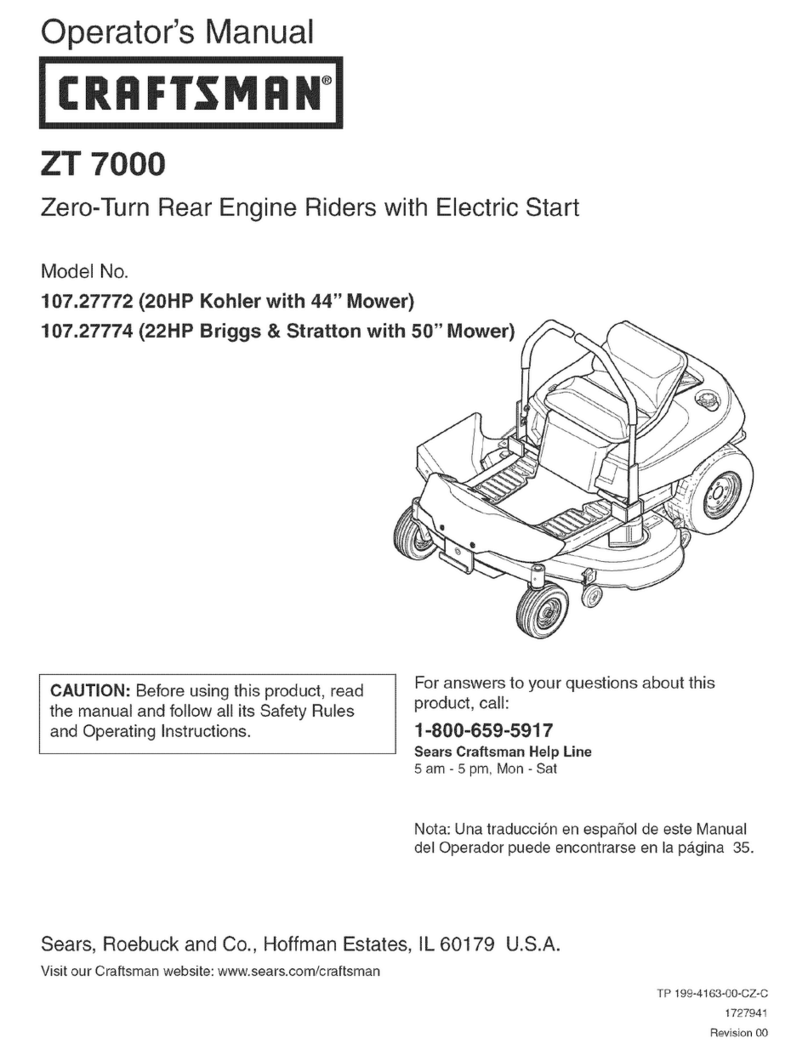 Operator's Manual

CRAFTSMAN®

ZT 7000

Zero-Turn Rear Engine Riders with Electric Start

Model No.
107.27772 (20HP Kohler with 44" Mower)
107.27774 (22HP Briggs & Stratton with 50" Mower)

CAUTION: Before using this product, read the manual and follow all its Safety Rules and Operating Instructions.

For answers to your questions about this product, call:
1-800-659-5917
Sears Craftsman Help Line
5 am - 5 pm, Mon - Sat

Nota: Una traducción en español de este Manual del Operador puede encontrarse en la página 35.

Sears, Roebuck and Co., Hoffman Estates, IL 60179 U.S.A.

Visit our Craftsman website: www.sears.com/craftsman

TP 199-4163-00-CZ-C
1727941
Revision 00